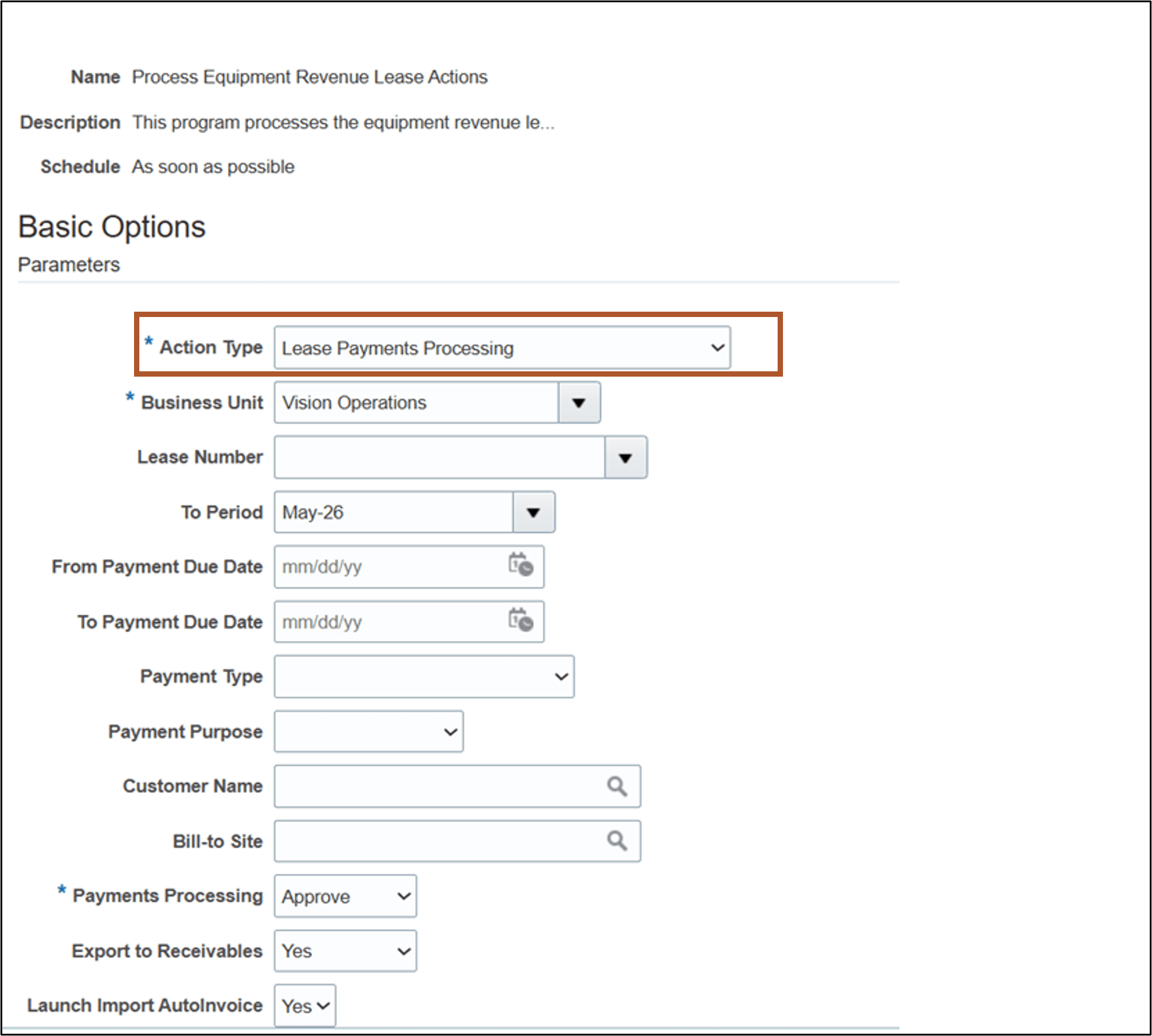 Name Process Equipment Revenue Lease Actions

Description This program processes the equipment revenue le...

Schedule As soon as possible

Basic Options

Parameters

* Action Type Lease Payments Processing

* Business Unit Vision Operations

Lease Number

To Period May-26

From Payment Due Date mm/dd/yy

To Payment Due Date mm/dd/yy

Payment Type

Payment Purpose

Customer Name

Bill-to Site

* Payments Processing Approve

Export to Receivables Yes

Launch Import AutoInvoice Yes